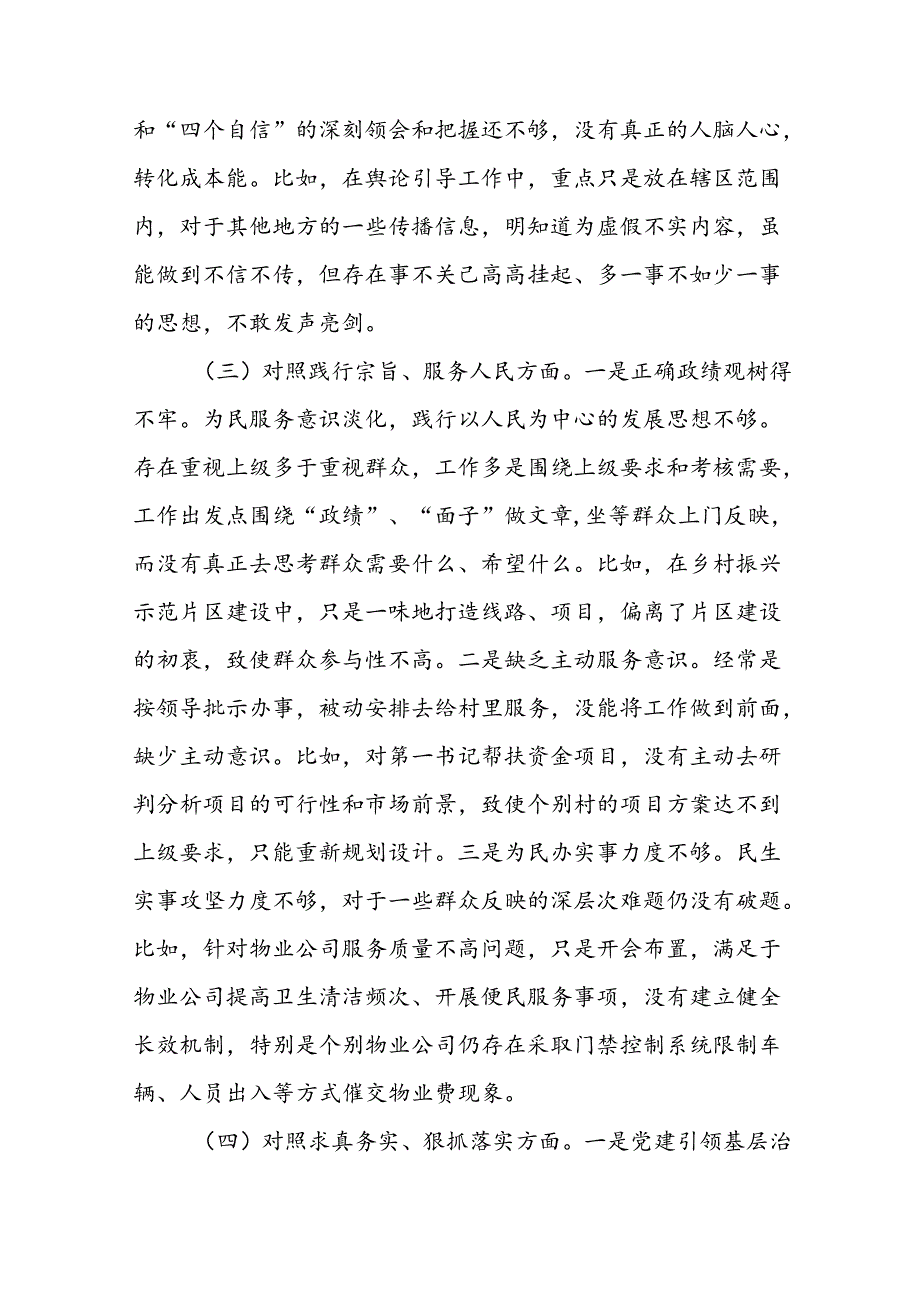 和“四个自信”的深刻领会和把握还不够，没有真正的人脑人心，转化成本能。比如，在舆论引导工作中，重点只是放在辖区范围内，对于其他地方的一些传播信息，明知道为虚假不实内容，虽能做到不信不传，但存在事不关己高高挂起、多一事不如少一事的思想，不敢发声亮剑。

（三）对照践行宗旨、服务人民方面。一是正确政绩观树得不牢。为民服务意识淡化，践行以人民为中心的发展思想不够。存在重视上级多于重视群众，工作多是围绕上级要求和考核需要，工作出发点围绕“政绩”、“面子”做文章，坐等群众上门反映，而没有真正去思考群众需要什么、希望什么。比如，在乡村振兴示范片区建设中，只是一味地打造线路、项目，偏离了片区建设的初衷，致使群众参与性不高。二是缺乏主动服务意识。经常是按领导批示办事，被动安排去给村里服务，没能将工作做到前面，缺少主动意识。比如，对第一书记帮扶资金项目，没有主动去研判分析项目的可行性和市场前景，致使个别村的项目方案达不到上级要求，只能重新规划设计。三是为民办实事力度不够。民生实事攻坚力度不够，对于一些群众反映的深层次难题仍没有破题。比如，针对物业公司服务质量不高问题，只是开会布置，满足于物业公司提高卫生清洁频次、开展便民服务事项，没有建立健全长效机制，特别是个别物业公司仍存在采取门禁控制系统限制车辆、人员出入等方式催交物业费现象。

（四）对照求真务实、狠抓落实方面。一是党建引领基层治